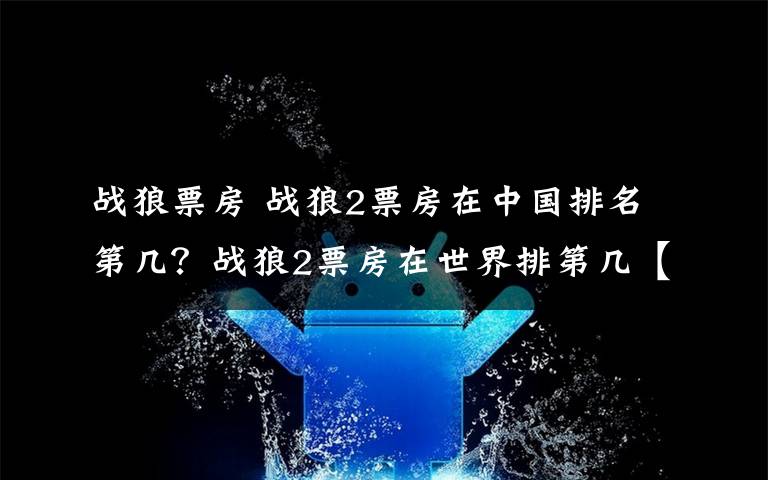 战狼票房 战狼2票房在中国排名第几？战狼2票房在世界排第几【